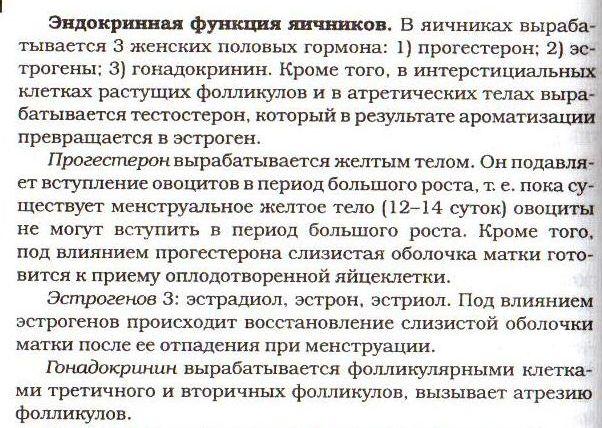 Эндокринная функция яичников. В яичниках вырабатывается 3 женских половых гормона: 1) прогестерон; 2) эстрогены; 3) гонадокринин. Кроме того, в интерстициальных клетках растущих фолликулов и в атретических телах вырабатывается тестостерон, который в результате ароматизации превращается в эстроген.

Прогестерон вырабатывается желтым телом. Он подавляет вступление овоцитов в период большого роста, т. е. пока существует менструальное желтое тело (12–14 суток) овоциты не могут вступить в период большого роста. Кроме того, под влиянием прогестерона слизистая оболочка матки готовится к приему оплодотворенной яйцеклетки.

Эстрогенов 3: эстрадиол, эстрон, эстриол. Под влиянием эстрогенов происходит восстановление слизистой оболочки матки после ее отпадения при менструации.

Гонадокринин вырабатывается фолликулярными клетками третичного и вторичных фолликулов, вызывает атрезию фолликулов.